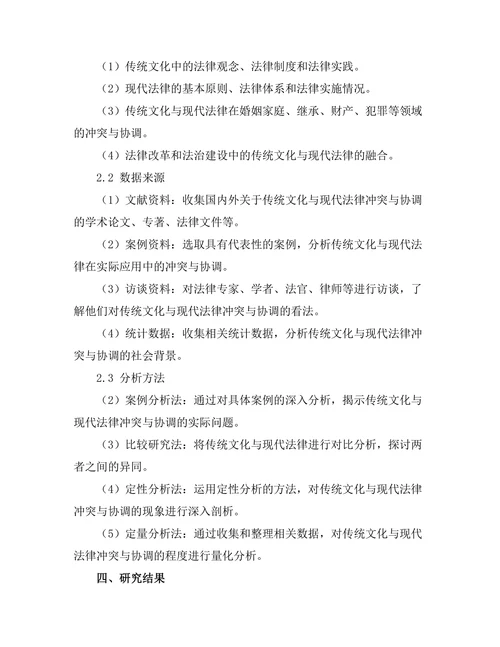 （1）传统文化中的法律观念、法律制度和法律实践。

（2）现代法律的基本原则、法律体系和法律实施情况。

（3）传统文化与现代法律在婚姻家庭、继承、财产、犯罪等领域的冲突与协调。

（4）法律改革和法治建设中的传统文化与现代法律的融合。

2.2 数据来源

（1）文献资料：收集国内外关于传统文化与现代法律冲突与协调的学术论文、专著、法律文件等。

（2）案例资料：选取具有代表性的案例，分析传统文化与现代法律在实际应用中的冲突与协调。

（3）访谈资料：对法律专家、学者、法官、律师等进行访谈，了解他们对传统文化与现代法律冲突与协调的看法。

（4）统计数据：收集相关统计数据，分析传统文化与现代法律冲突与协调的社会背景。

2.3 分析方法

（2）案例分析法：通过对具体案例的深入分析，揭示传统文化与现代法律冲突与协调的实际问题。

（3）比较研究法：将传统文化与现代法律进行对比分析，探讨两者之间的异同。

（4）定性分析法：运用定性分析的方法，对传统文化与现代法律冲突与协调的现象进行深入剖析。

（5）定量分析法：通过收集和整理相关数据，对传统文化与现代法律冲突与协调的程度进行量化分析。

四、研究结果